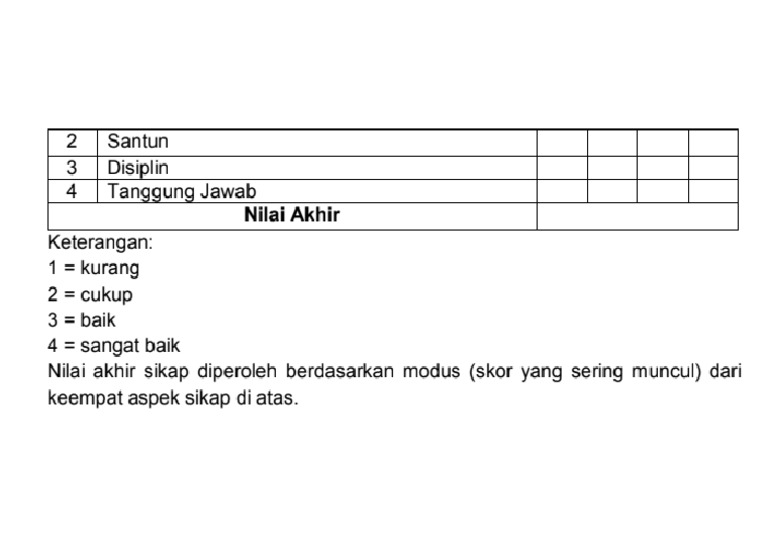 | 2 | Santun | | | | |
|---|---|---|---|---|---|
| 3 | Disiplin | | | | |
| 4 | Tanggung Jawab | | | | |
| **Nilai Akhir** | | | | | |

Keterangan:
1 = kurang
2 = cukup
3 = baik
4 = sangat baik
Nilai akhir sikap diperoleh berdasarkan modus (skor yang sering muncul) dari keempat aspek sikap di atas.